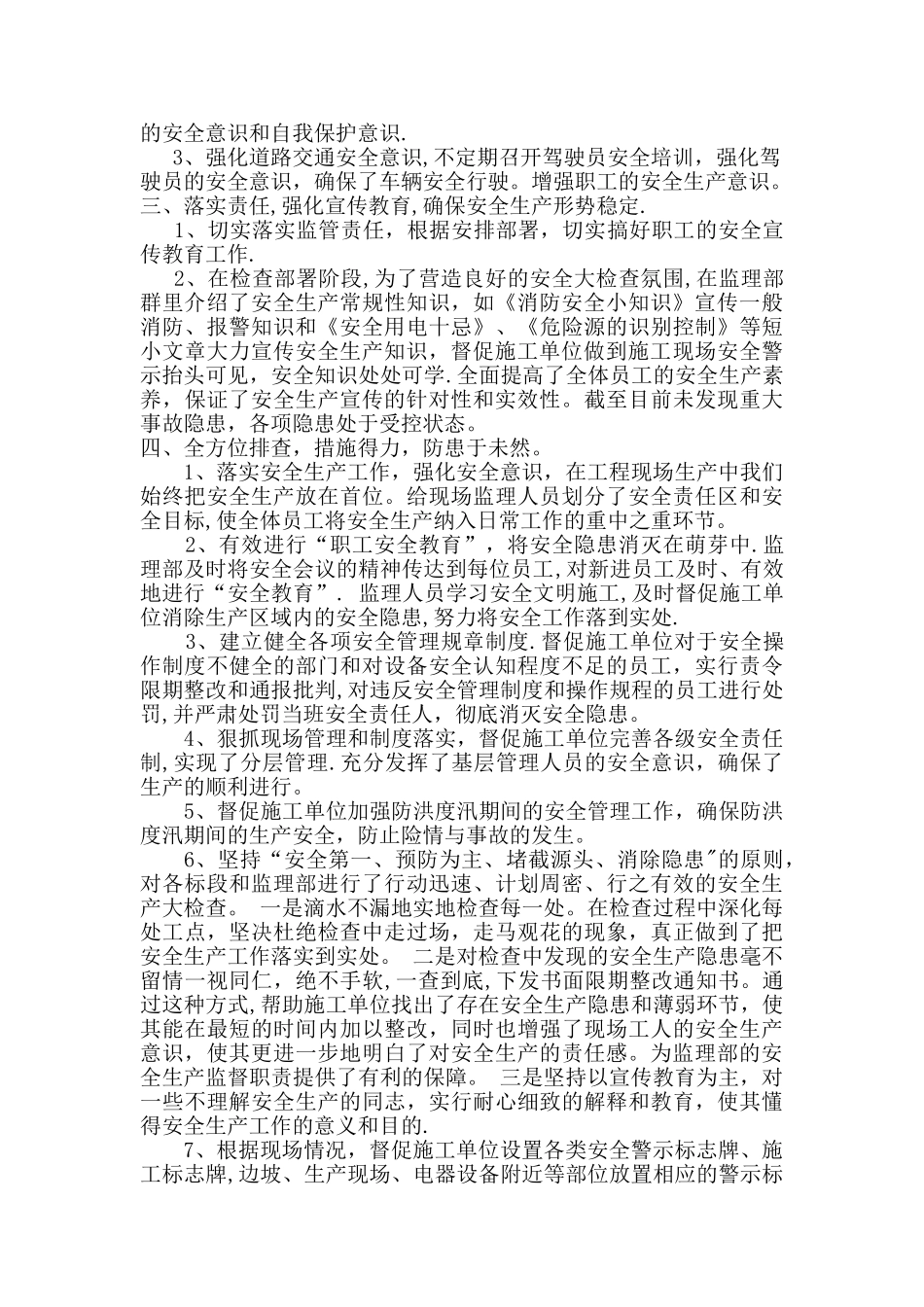 的安全意识和自我保护意识.

3、强化道路交通安全意识,不定期召开驾驶员安全培训，强化驾驶员的安全意识，确保了车辆安全行驶。增强职工的安全生产意识。

三、落实责任,强化宣传教育,确保安全生产形势稳定.

1、切实落实监管责任，根据安排部署，切实搞好职工的安全宣传教育工作.

2、在检查部署阶段，为了营造良好的安全大检查氛围,在监理部群里介绍了安全生产常规性知识，如《消防安全小知识》宣传一般消防、报警知识和《安全用电十忌》、《危险源的识别控制》等短小文章大力宣传安全生产知识，督促施工单位做到施工现场安全警示抬头可见，安全知识处处可学.全面提高了全体员工的安全生产素养，保证了安全生产宣传的针对性和实效性。截至目前未发现重大事故隐患，各项隐患处于受控状态。

四、全方位排查，措施得力，防患于未然。

1、落实安全生产工作，强化安全意识，在工程现场生产中我们始终把安全生产放在首位。给现场监理人员划分了安全责任区和安全目标,使全体员工将安全生产纳入日常工作的重中之重环节。

2、有效进行“职工安全教育”，将安全隐患消灭在萌芽中.监理部及时将安全会议的精神传达到每位员工,对新进员工及时、有效地进行“安全教育”. 监理人员学习安全文明施工,及时督促施工单位消除生产区域内的安全隐患,努力将安全工作落到实处.

3、建立健全各项安全管理规章制度.督促施工单位对于安全操作制度不健全的部门和对设备安全认知程度不足的员工，实行责令限期整改和通报批判,对违反安全管理制度和操作规程的员工进行处罚,并严肃处罚当班安全责任人，彻底消灭安全隐患。

4、狠抓现场管理和制度落实，督促施工单位完善各级安全责任制,实现了分层管理.充分发挥了基层管理人员的安全意识，确保了生产的顺利进行。

5、督促施工单位加强防洪度汛期间的安全管理工作，确保防洪度汛期间的生产安全，防止险情与事故的发生。

6、坚持“安全第一、预防为主、堵截源头、消除隐患"的原则,对各标段和监理部进行了行动迅速、计划周密、行之有效的安全生产大检查。 一是滴水不漏地实地检查每一处。在检查过程中深化每处工点，坚决杜绝检查中走过场，走马观花的现象，真正做到了把安全生产工作落实到实处。 二是对检查中发现的安全生产隐患毫不留情一视同仁，绝不手软，一查到底,下发书面限期整改通知书。通过这种方式,帮助施工单位找出了存在安全生产隐患和薄弱环节，使其能在最短的时间内加以整改，同时也增强了现场工人的安全生产意识，使其更进一步地明白了对安全生产的责任感。为监理部的安全生产监督职责提供了有利的保障。 三是坚持以宣传教育为主，对一些不理解安全生产的同志，实行耐心细致的解释和教育，使其懂得安全生产工作的意义和目的.

7、根据现场情况，督促施工单位设置各类安全警示标志牌、施工标志牌,边坡、生产现场、电器设备附近等部位放置相应的警示标